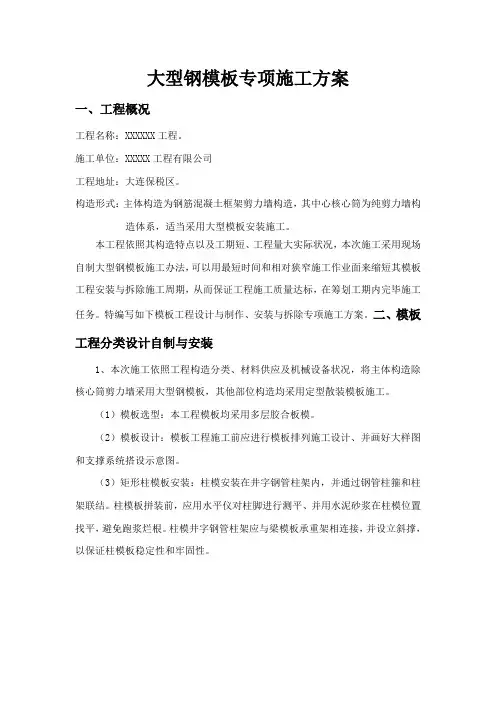 大型钢模板专项施工方案

一、工程概况

工程名称：XXXXXX 工程。

施工单位：XXXXX 工程有限公司

工程地址：大连保税区。

构造形式：主体构造为钢筋混凝土框架剪力墙构造，其中心核心筒为纯剪力墙构造体系，适当采用大型模板安装施工。

本工程依照其构造特点以及工期短、工程量大实际状况，本次施工采用现场自制大型钢模板施工办法，可以用最短时间和相对狭窄施工作业面来缩短其模板工程安装与拆除施工周期，从而保证工程施工质量达标，在筹划工期内完毕施工任务。特编写如下模板工程设计与制作、安装与拆除专项施工方案。二、模板工程分类设计自制与安装

1、本次施工依照工程构造分类、材料供应及机械设备状况，将主体构造除核心筒剪力墙采用大型钢模板，其他部位构造均采用定型散装模板施工。

（1）模板选型：本工程模板均采用多层胶合板模。

（2）模板设计：模板工程施工前应进行模板排列施工设计、并画好大样图和支撑系统搭设示意图。

（3）矩形柱模板安装：柱模安装在井字钢管柱架内，并通过钢管柱箍和柱架联结。柱模板拼装前，应用水平仪对柱脚进行测平、并用水泥砂浆在柱模位置找平，避免跑浆烂根。柱模井字钢管柱架应与梁模板承重架相连接，并设立斜撑，以保证柱模板稳定性和牢固性。